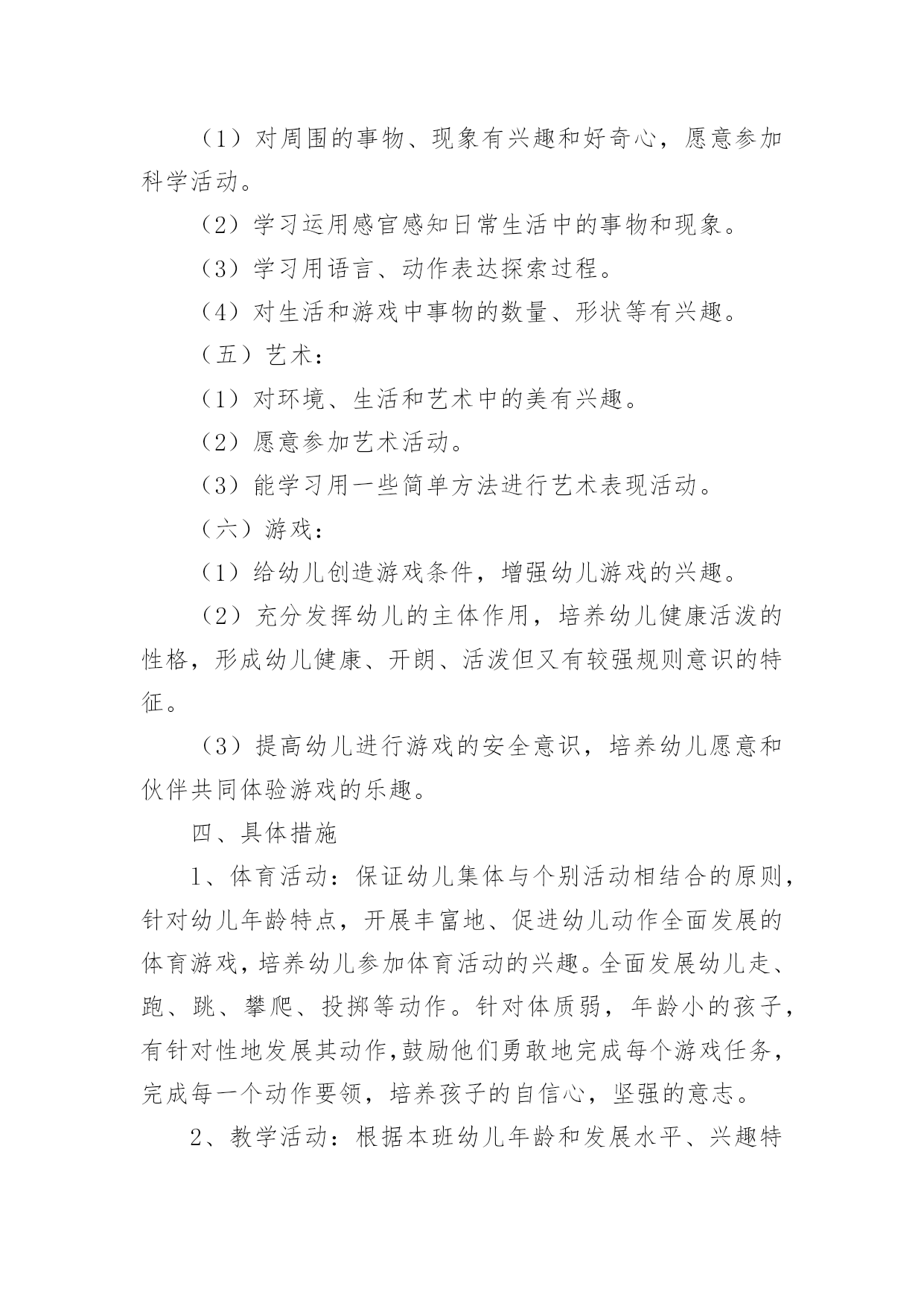 （1）对周围的事物、现象有兴趣和好奇心，愿意参加科学活动。

（2）学习运用感官感知日常生活中的事物和现象。

（3）学习用语言、动作表达探索过程。

（4）对生活和游戏中事物的数量、形状等有兴趣。

（五）艺术：

（1）对环境、生活和艺术中的美有兴趣。

（2）愿意参加艺术活动。

（3）能学习用一些简单方法进行艺术表现活动。

（六）游戏：

（1）给幼儿创造游戏条件，增强幼儿游戏的兴趣。

（2）充分发挥幼儿的主体作用，培养幼儿健康活泼的性格，形成幼儿健康、开朗、活泼但又有较强规则意识的特征。

（3）提高幼儿进行游戏的安全意识，培养幼儿愿意和伙伴共同体验游戏的乐趣。

四、具体措施

1、体育活动：保证幼儿集体与个别活动相结合的原则，针对幼儿年龄特点，开展丰富地、促进幼儿动作全面发展的体育游戏，培养幼儿参加体育活动的兴趣。全面发展幼儿走、跑、跳、攀爬、投掷等动作。针对体质弱，年龄小的孩子，有针对性地发展其动作，鼓励他们勇敢地完成每个游戏任务，完成每一个动作要领，培养孩子的自信心，坚强的意志。

2、教学活动：根据本班幼儿年龄和发展水平、兴趣特